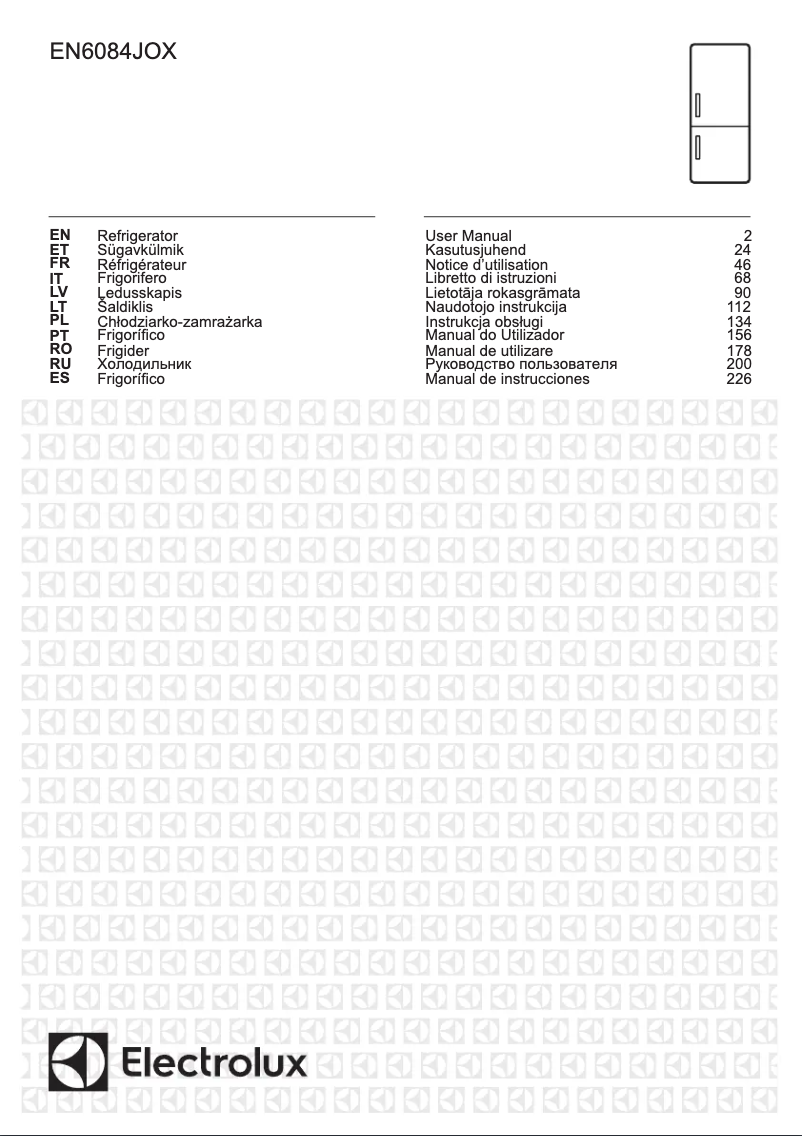 EN6084JOX

| | | | |
|---|---|---|---|
| EN | Refrigerator | User Manual | 2 |
| ET | Sügavkülmik | Kasutusjuhend | 24 |
| FR | Réfrigérateur | Notice d'utilisation | 46 |
| IT | Frigorifero | Libretto di istruzioni | 68 |
| LV | Ledusskapis | Lietotāja rokasgrāmata | 90 |
| LT | Šaldiklis | Naudotojo instrukcija | 112 |
| PL | Chłodziarko-zamrażarka | Instrukcja obsługi | 134 |
| PT | Frigorífico | Manual do Utilizador | 156 |
| RO | Frigider | Manual de utilizare | 178 |
| RU | Холодильник | Руководство пользователя | 200 |
| ES | Frigorífico | Manual de instrucciones | 226 |

Electrolux